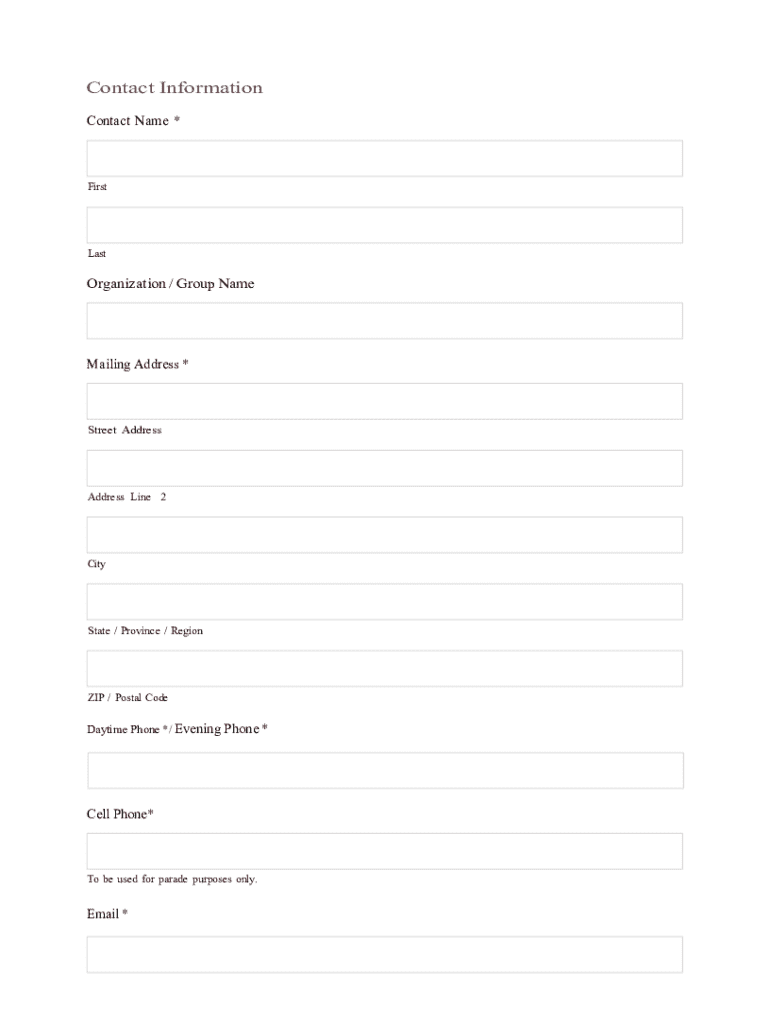 Contact Information

Contact Name *

First

Last

Organization / Group Name

Mailing Address *

Street Address

Address Line 2

City

State / Province / Region

ZIP / Postal Code

Daytime Phone * / Evening Phone *

Cell Phone*

To be used for parade purposes only.

Email *